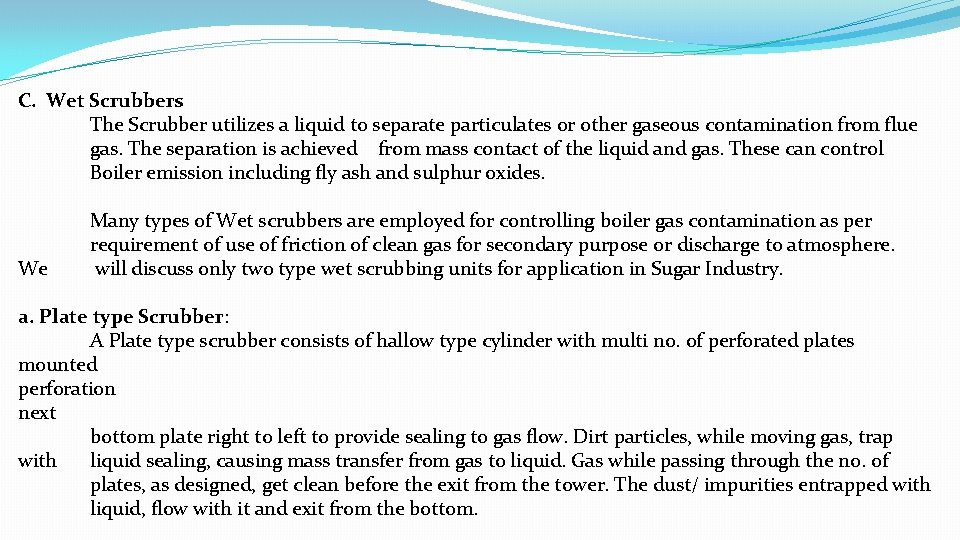 C. Wet Scrubbers

The Scrubber utilizes a liquid to separate particulates or other gaseous contamination from flue gas. The separation is achieved from mass contact of the liquid and gas. These can control Boiler emission including fly ash and sulphur oxides.

Many types of Wet scrubbers are employed for controlling boiler gas contamination as per requirement of use of friction of clean gas for secondary purpose or discharge to atmosphere.

We will discuss only two type wet scrubbing units for application in Sugar Industry.

a. Plate type Scrubber:

A Plate type scrubber consists of hallow type cylinder with multi no. of perforated plates

mounted

perforation

next

bottom plate right to left to provide sealing to gas flow. Dirt particles, while moving gas, trap

with liquid sealing, causing mass transfer from gas to liquid. Gas while passing through the no. of plates, as designed, get clean before the exit from the tower. The dust/ impurities entrapped with liquid, flow with it and exit from the bottom.